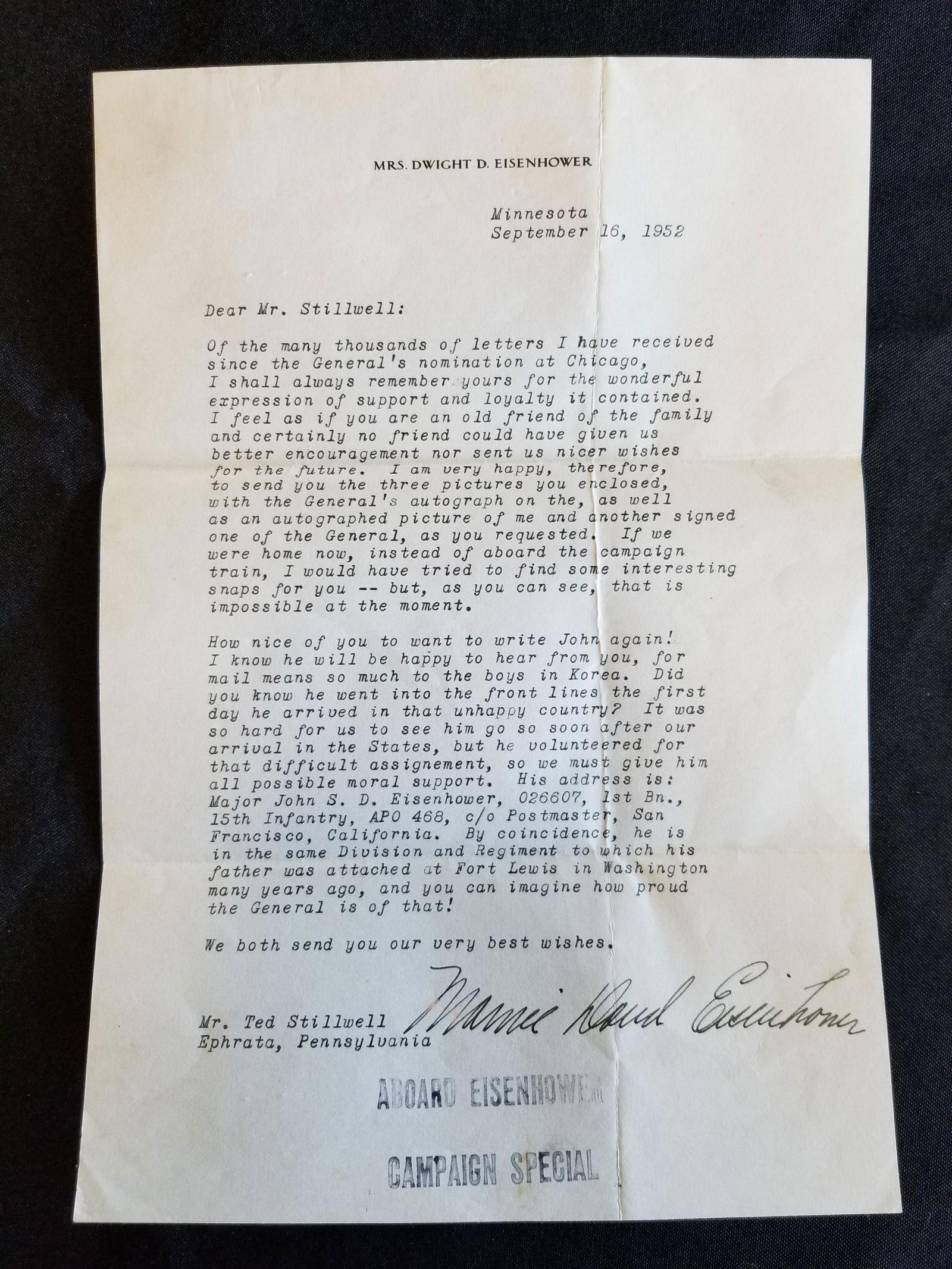 MRS. DWIGHT D. EISENHOWER

Minnesota
September 16, 1952

Dear Mr. Stillwell:

Of the many thousands of letters I have received since the General's nomination at Chicago, I shall always remember yours for the wonderful expression of support and loyalty it contained. I feel as if you are an old friend of the family and certainly no friend could have given us better encouragement nor sent us nicer wishes for the future. I am very happy, therefore, to send you the three pictures you enclosed, with the General's autograph on the, as well as an autographed picture of me and another signed one of the General, as you requested. If we were home now, instead of aboard the campaign train, I would have tried to find some interesting snaps for you -- but, as you can see, that is impossible at the moment.

How nice of you to want to write John again! I know he will be happy to hear from you, for mail means so much to the boys in Korea. Did you know he went into the front lines the first day he arrived in that unhappy country? It was so hard for us to see him go so soon after our arrival in the States, but he volunteered for that difficult assignement, so we must give him all possible moral support. His address is: Major John S. D. Eisenhower, 026607, 1st Bn., 15th Infantry, APO 468, c/o Postmaster, San Francisco, California. By coincidence, he is in the same Division and Regiment to which his father was attached at Fort Lewis in Washington many years ago, and you can imagine how proud the General is of that!

We both send you our very best wishes.

Mamie Doud Eisenhower

Mr. Ted Stillwell
Ephrata, Pennsylvania

ABOARD EISENHOWER

CAMPAIGN SPECIAL